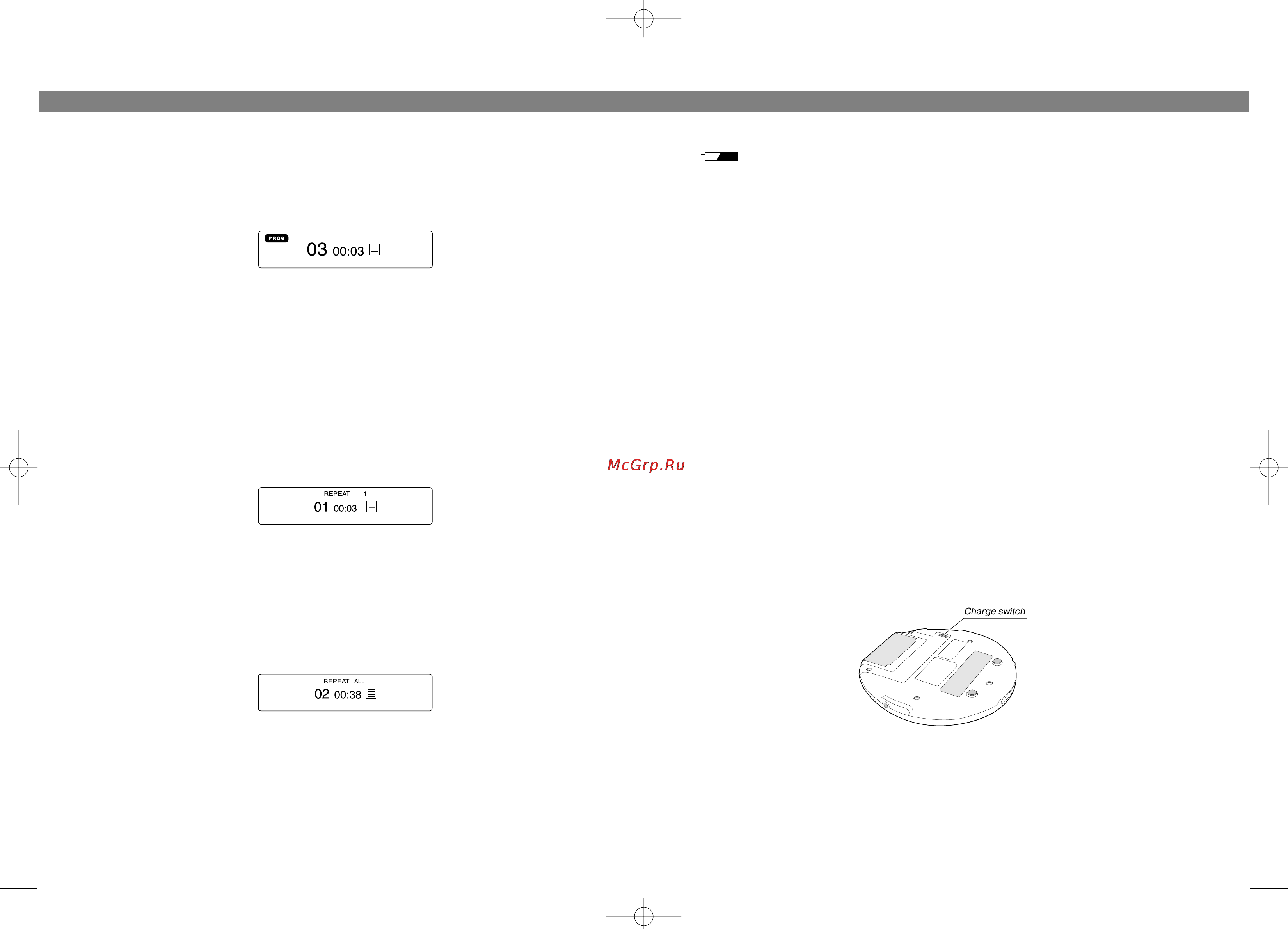 PROG
03 00:03

McGrp.Ru

REPEAT 1
01 00:03

REPEAT ALL
02 00:38

Charge switch